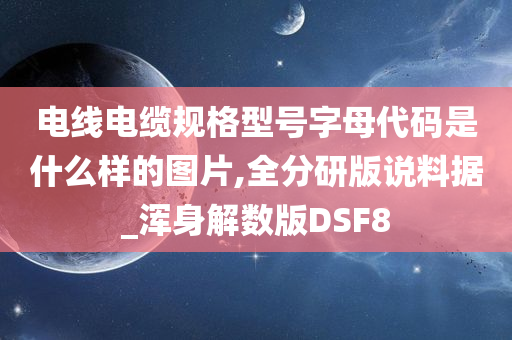 电线电缆规格型号字母代码是什么样的图片,全分研版说料据_浑身解数版DSF8